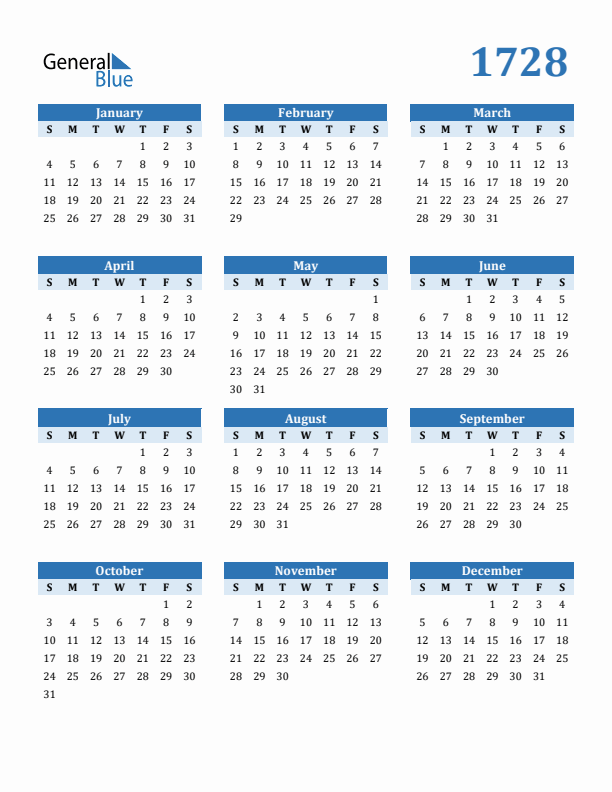 General Blue

1728

January

| S | M | T | W | T | F | S |
|---|---|---|---|---|---|---|
| | | | | 1 | 2 | 3 |
| 4 | 5 | 6 | 7 | 8 | 9 | 10 |
| 11 | 12 | 13 | 14 | 15 | 16 | 17 |
| 18 | 19 | 20 | 21 | 22 | 23 | 24 |
| 25 | 26 | 27 | 28 | 29 | 30 | 31 |

February

| S | M | T | W | T | F | S |
|---|---|---|---|---|---|---|
| 1 | 2 | 3 | 4 | 5 | 6 | 7 |
| 8 | 9 | 10 | 11 | 12 | 13 | 14 |
| 15 | 16 | 17 | 18 | 19 | 20 | 21 |
| 22 | 23 | 24 | 25 | 26 | 27 | 28 |
| 29 | | | | | | |

March

| S | M | T | W | T | F | S |
|---|---|---|---|---|---|---|
| | 1 | 2 | 3 | 4 | 5 | 6 |
| 7 | 8 | 9 | 10 | 11 | 12 | 13 |
| 14 | 15 | 16 | 17 | 18 | 19 | 20 |
| 21 | 22 | 23 | 24 | 25 | 26 | 27 |
| 28 | 29 | 30 | 31 | | | |

April

| S | M | T | W | T | F | S |
|---|---|---|---|---|---|---|
| | | | | 1 | 2 | 3 |
| 4 | 5 | 6 | 7 | 8 | 9 | 10 |
| 11 | 12 | 13 | 14 | 15 | 16 | 17 |
| 18 | 19 | 20 | 21 | 22 | 23 | 24 |
| 25 | 26 | 27 | 28 | 29 | 30 | |

May

| S | M | T | W | T | F | S |
|---|---|---|---|---|---|---|
| | | | | | | 1 |
| 2 | 3 | 4 | 5 | 6 | 7 | 8 |
| 9 | 10 | 11 | 12 | 13 | 14 | 15 |
| 16 | 17 | 18 | 19 | 20 | 21 | 22 |
| 23 | 24 | 25 | 26 | 27 | 28 | 29 |
| 30 | 31 | | | | | |

June

| S | M | T | W | T | F | S |
|---|---|---|---|---|---|---|
| | | 1 | 2 | 3 | 4 | 5 |
| 6 | 7 | 8 | 9 | 10 | 11 | 12 |
| 13 | 14 | 15 | 16 | 17 | 18 | 19 |
| 20 | 21 | 22 | 23 | 24 | 25 | 26 |
| 27 | 28 | 29 | 30 | | | |

July

| S | M | T | W | T | F | S |
|---|---|---|---|---|---|---|
| | | | | 1 | 2 | 3 |
| 4 | 5 | 6 | 7 | 8 | 9 | 10 |
| 11 | 12 | 13 | 14 | 15 | 16 | 17 |
| 18 | 19 | 20 | 21 | 22 | 23 | 24 |
| 25 | 26 | 27 | 28 | 29 | 30 | 31 |

August

| S | M | T | W | T | F | S |
|---|---|---|---|---|---|---|
| 1 | 2 | 3 | 4 | 5 | 6 | 7 |
| 8 | 9 | 10 | 11 | 12 | 13 | 14 |
| 15 | 16 | 17 | 18 | 19 | 20 | 21 |
| 22 | 23 | 24 | 25 | 26 | 27 | 28 |
| 29 | 30 | 31 | | | | |

September

| S | M | T | W | T | F | S |
|---|---|---|---|---|---|---|
| | | | 1 | 2 | 3 | 4 |
| 5 | 6 | 7 | 8 | 9 | 10 | 11 |
| 12 | 13 | 14 | 15 | 16 | 17 | 18 |
| 19 | 20 | 21 | 22 | 23 | 24 | 25 |
| 26 | 27 | 28 | 29 | 30 | | |

October

| S | M | T | W | T | F | S |
|---|---|---|---|---|---|---|
| | | | | | 1 | 2 |
| 3 | 4 | 5 | 6 | 7 | 8 | 9 |
| 10 | 11 | 12 | 13 | 14 | 15 | 16 |
| 17 | 18 | 19 | 20 | 21 | 22 | 23 |
| 24 | 25 | 26 | 27 | 28 | 29 | 30 |
| 31 | | | | | | |

November

| S | M | T | W | T | F | S |
|---|---|---|---|---|---|---|
| | 1 | 2 | 3 | 4 | 5 | 6 |
| 7 | 8 | 9 | 10 | 11 | 12 | 13 |
| 14 | 15 | 16 | 17 | 18 | 19 | 20 |
| 21 | 22 | 23 | 24 | 25 | 26 | 27 |
| 28 | 29 | 30 | | | | |

December

| S | M | T | W | T | F | S |
|---|---|---|---|---|---|---|
| | | | 1 | 2 | 3 | 4 |
| 5 | 6 | 7 | 8 | 9 | 10 | 11 |
| 12 | 13 | 14 | 15 | 16 | 17 | 18 |
| 19 | 20 | 21 | 22 | 23 | 24 | 25 |
| 26 | 27 | 28 | 29 | 30 | 31 | |